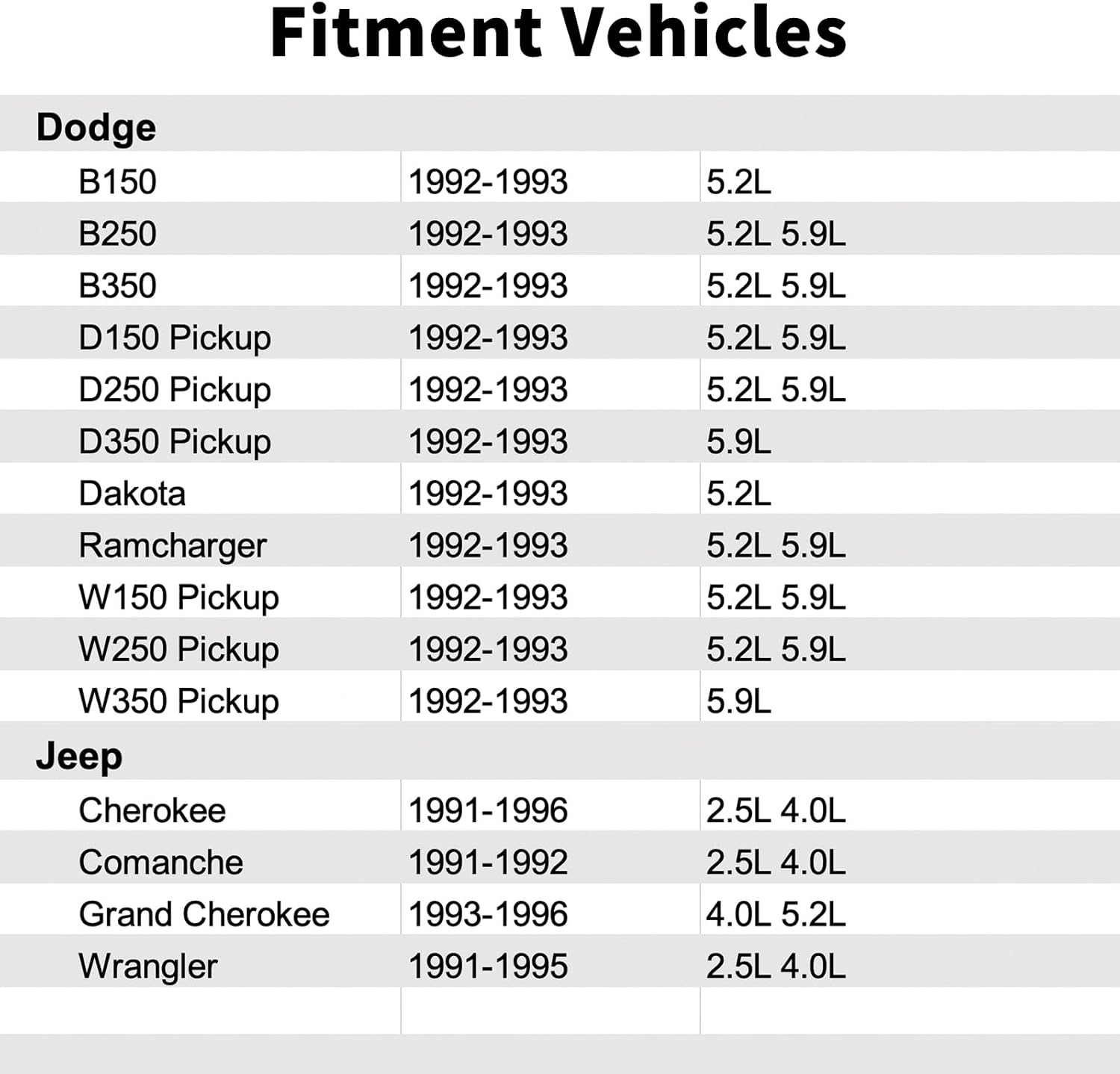 Fitment Vehicles

| Dodge | | |
|---|---|---|
| B150 | 1992-1993 | 5.2L |
| B250 | 1992-1993 | 5.2L 5.9L |
| B350 | 1992-1993 | 5.2L 5.9L |
| D150 Pickup | 1992-1993 | 5.2L 5.9L |
| D250 Pickup | 1992-1993 | 5.2L 5.9L |
| D350 Pickup | 1992-1993 | 5.9L |
| Dakota | 1992-1993 | 5.2L |
| Ramcharger | 1992-1993 | 5.2L 5.9L |
| W150 Pickup | 1992-1993 | 5.2L 5.9L |
| W250 Pickup | 1992-1993 | 5.2L 5.9L |
| W350 Pickup | 1992-1993 | 5.9L |
| Jeep | | |
| Cherokee | 1991-1996 | 2.5L 4.0L |
| Comanche | 1991-1992 | 2.5L 4.0L |
| Grand Cherokee | 1993-1996 | 4.0L 5.2L |
| Wrangler | 1991-1995 | 2.5L 4.0L |